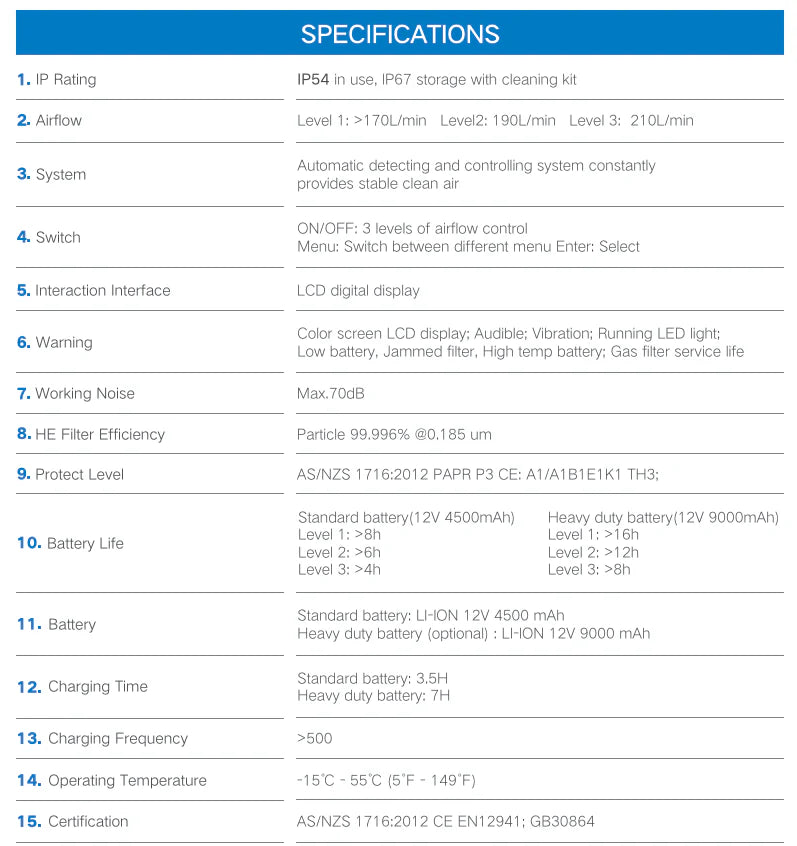 SPECIFICATIONS

1. IP Rating
IP54 in use, IP67 storage with cleaning kit

2. Airflow
Level 1: >170L/min Level2: 190L/min Level 3: 210L/min

3. System
Automatic detecting and controlling system constantly provides stable clean air

4. Switch
ON/OFF: 3 levels of airflow control
Menu: Switch between different menu Enter: Select

5. Interaction Interface
LCD digital display

6. Warning
Color screen LCD display; Audible; Vibration; Running LED light; Low battery, Jammed filter, High temp battery; Gas filter service life

7. Working Noise
Max.70dB

8. HE Filter Efficiency
Particle 99.996% @0.185 um

9. Protect Level
AS/NZS 1716:2012 PAPR P3 CE: A1/A1B1E1K1 TH3;

10. Battery Life
Standard battery(12V 4500mAh)
Level 1: >8h
Level 2: >6h
Level 3: >4h
Heavy duty battery(12V 9000mAh)
Level 1: >16h
Level 2: >12h
Level 3: >8h

11. Battery
Standard battery: LI-ION 12V 4500 mAh
Heavy duty battery (optional) : LI-ION 12V 9000 mAh

12. Charging Time
Standard battery: 3.5H
Heavy duty battery: 7H

13. Charging Frequency
>500

14. Operating Temperature
-15℃ - 55℃ (5°F - 149°F)

15. Certification
AS/NZS 1716:2012 CE EN12941; GB30864